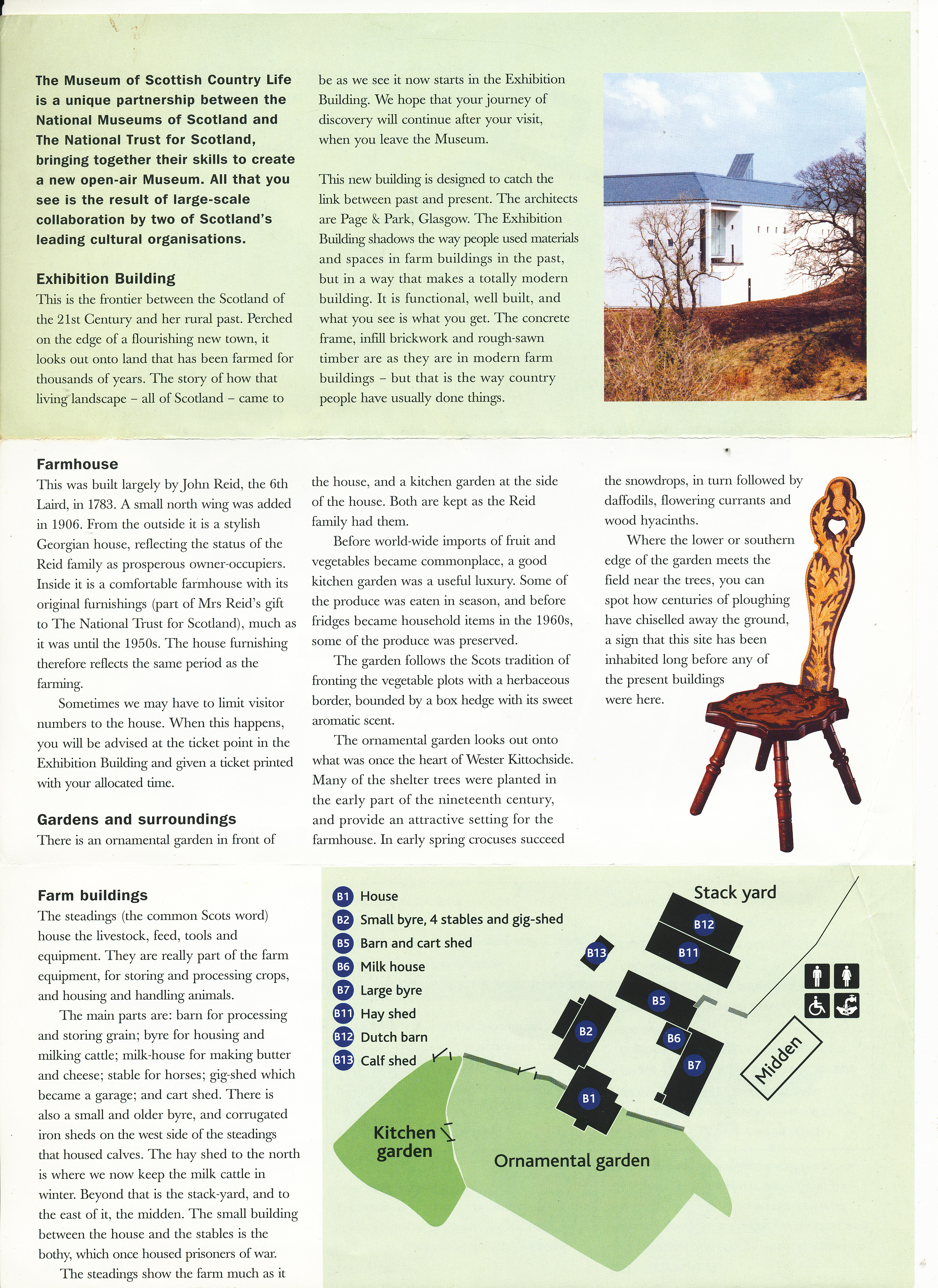 The Museum of Scottish Country Life is a unique partnership between the National Museums of Scotland and The National Trust for Scotland, bringing together their skills to create a new open-air Museum. All that you see is the result of large-scale collaboration by two of Scotland's leading cultural organisations.

Exhibition Building
This is the frontier between the Scotland of the 21st Century and her rural past. Perched on the edge of a flourishing new town, it looks out onto land that has been farmed for thousands of years. The story of how that living landscape – all of Scotland – came to be as we see it now starts in the Exhibition Building. We hope that your journey of discovery will continue after your visit, when you leave the Museum.

This new building is designed to catch the link between past and present. The architects are Page & Park, Glasgow. The Exhibition Building shadows the way people used materials and spaces in farm buildings in the past, but in a way that makes a totally modern building. It is functional, well built, and what you see is what you get. The concrete frame, infill brickwork and rough-sawn timber are as they are in modern farm buildings – but that is the way country people have usually done things.

Farmhouse
This was built largely by John Reid, the 6th Laird, in 1783. A small north wing was added in 1906. From the outside it is a stylish Georgian house, reflecting the status of the Reid family as prosperous owner-occupiers. Inside it is a comfortable farmhouse with its original furnishings (part of Mrs Reid's gift to The National Trust for Scotland), much as it was until the 1950s. The house furnishing therefore reflects the same period as the farming.

Sometimes we may have to limit visitor numbers to the house. When this happens, you will be advised at the ticket point in the Exhibition Building and given a ticket printed with your allocated time.

Gardens and surroundings
There is an ornamental garden in front of the house, and a kitchen garden at the side of the house. Both are kept as the Reid family had them.

Before world-wide imports of fruit and vegetables became commonplace, a good kitchen garden was a useful luxury. Some of the produce was eaten in season, and before fridges became household items in the 1960s, some of the produce was preserved.

The garden follows the Scots tradition of fronting the vegetable plots with a herbaceous border, bounded by a box hedge with its sweet aromatic scent.

The ornamental garden looks out onto what was once the heart of Wester Kittochside. Many of the shelter trees were planted in the early part of the nineteenth century, and provide an attractive setting for the farmhouse. In early spring crocuses succeed the snowdrops, in turn followed by daffodils, flowering currants and wood hyacinths.

Where the lower or southern edge of the garden meets the field near the trees, you can spot how centuries of ploughing have chiselled away the ground, a sign that this site has been inhabited long before any of the present buildings were here.

Farm buildings
The steadings (the common Scots word) house the livestock, feed, tools and equipment. They are really part of the farm equipment, for storing and processing crops, and housing and handling animals.

The main parts are: barn for processing and storing grain; byre for housing and milking cattle; milk-house for making butter and cheese; stable for horses; gig-shed which became a garage; and cart shed. There is also a small and older byre, and corrugated iron sheds on the west side of the steadings that housed calves. The hay shed to the north is where we now keep the milk cattle in winter. Beyond that is the stack-yard, and to the east of it, the midden. The small building between the house and the stables is the bothy, which once housed prisoners of war.

The steadings show the farm much as it

B1 House
B2 Small byre, 4 stables and gig-shed
B5 Barn and cart shed
B6 Milk house
B7 Large byre
B11 Hay shed
B12 Dutch barn
B13 Calf shed

Stack yard
B12
B11
B13
B5
B2
B6
B7
B1
Midden
Kitchen garden
Ornamental garden